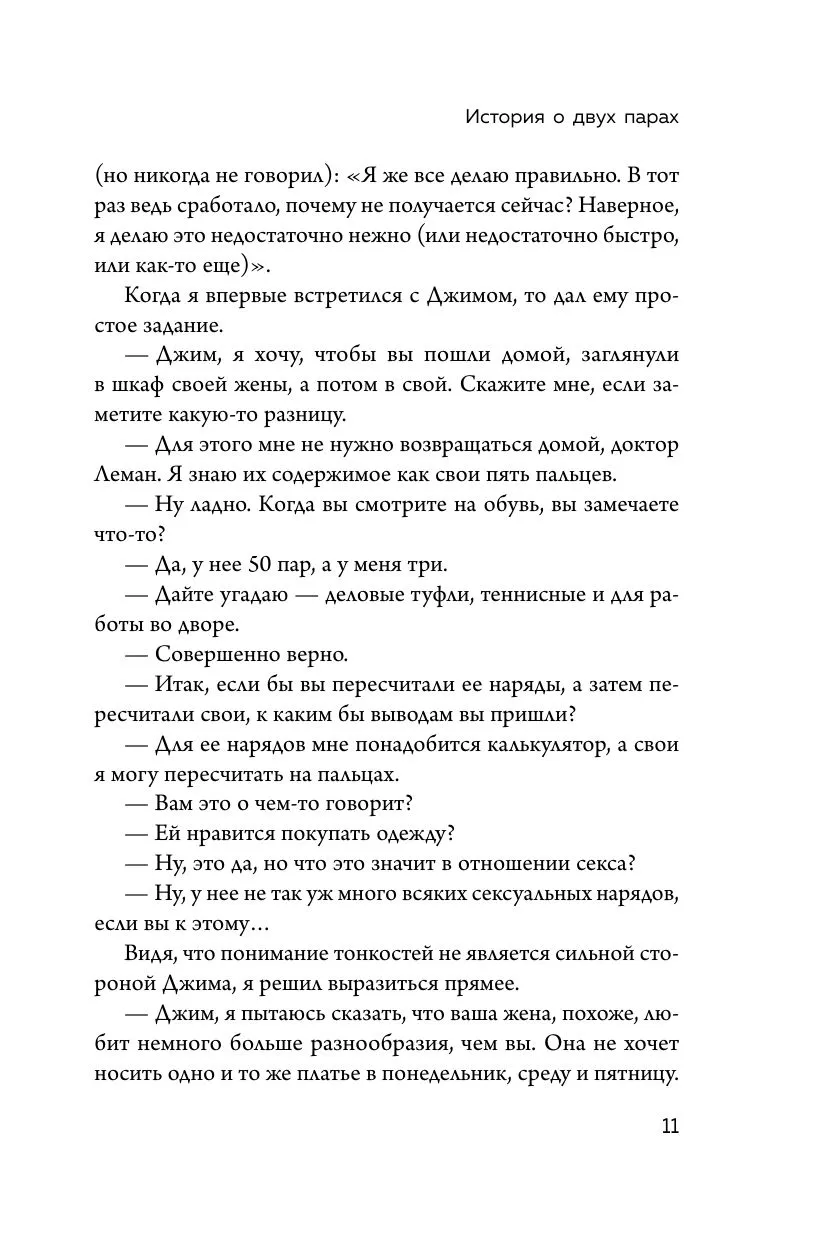 История о двух парах

(но никогда не говорил): «Я же все делаю правильно. В тот раз ведь сработало, почему не получается сейчас? Наверное, я делаю это недостаточно нежно (или недостаточно быстро, или как-то еще)».

Когда я впервые встретился с Джимом, то дал ему простое задание.

— Джим, я хочу, чтобы вы пошли домой, заглянули в шкаф своей жены, а потом в свой. Скажите мне, если заметите какую-то разницу.

— Для этого мне не нужно возвращаться домой, доктор Леман. Я знаю их содержимое как свои пять пальцев.

— Ну ладно. Когда вы смотрите на обувь, вы замечаете что-то?

— Да, у нее 50 пар, а у меня три.

— Дайте угадаю — деловые туфли, теннисные и для работы во дворе.

— Совершенно верно.

— Итак, если бы вы пересчитали ее наряды, а затем пересчитали свои, к каким бы выводам вы пришли?

— Для ее нарядов мне понадобится калькулятор, а свои я могу пересчитать на пальцах.

— Вам это о чем-то говорит?

— Ей нравится покупать одежду?

— Ну, это да, но что это значит в отношении секса?

— Ну, у нее не так уж много всяких сексуальных нарядов, если вы к этому…

Видя, что понимание тонкостей не является сильной стороной Джима, я решил выразиться прямее.

— Джим, я пытаюсь сказать, что ваша жена, похоже, любит немного больше разнообразия, чем вы. Она не хочет носить одно и то же платье в понедельник, среду и пятницу.

11